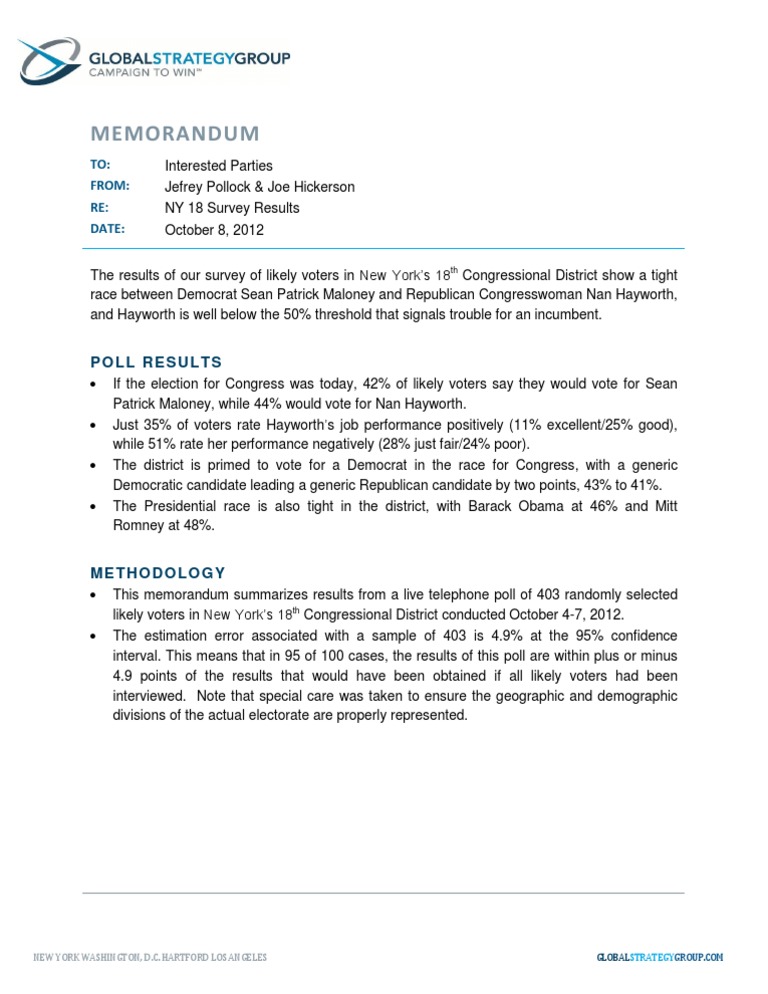 GLOBALSTRATEGYGROUP
CAMPAIGN TO WIN™

MEMORANDUM

TO: Interested Parties
FROM: Jefrey Pollock & Joe Hickerson
RE: NY 18 Survey Results
DATE: October 8, 2012

The results of our survey of likely voters in New York's 18$^{th}$ Congressional District show a tight race between Democrat Sean Patrick Maloney and Republican Congresswoman Nan Hayworth, and Hayworth is well below the 50% threshold that signals trouble for an incumbent.

POLL RESULTS

• If the election for Congress was today, 42% of likely voters say they would vote for Sean Patrick Maloney, while 44% would vote for Nan Hayworth.
• Just 35% of voters rate Hayworth's job performance positively (11% excellent/25% good), while 51% rate her performance negatively (28% just fair/24% poor).
• The district is primed to vote for a Democrat in the race for Congress, with a generic Democratic candidate leading a generic Republican candidate by two points, 43% to 41%.
• The Presidential race is also tight in the district, with Barack Obama at 46% and Mitt Romney at 48%.

METHODOLOGY

• This memorandum summarizes results from a live telephone poll of 403 randomly selected likely voters in New York's 18$^{th}$ Congressional District conducted October 4-7, 2012.
• The estimation error associated with a sample of 403 is 4.9% at the 95% confidence interval. This means that in 95 of 100 cases, the results of this poll are within plus or minus 4.9 points of the results that would have been obtained if all likely voters had been interviewed. Note that special care was taken to ensure the geographic and demographic divisions of the actual electorate are properly represented.

NEW YORK WASHINGTON, D.C. HARTFORD LOS ANGELES

GLOBALSTRATEGYGROUP.COM